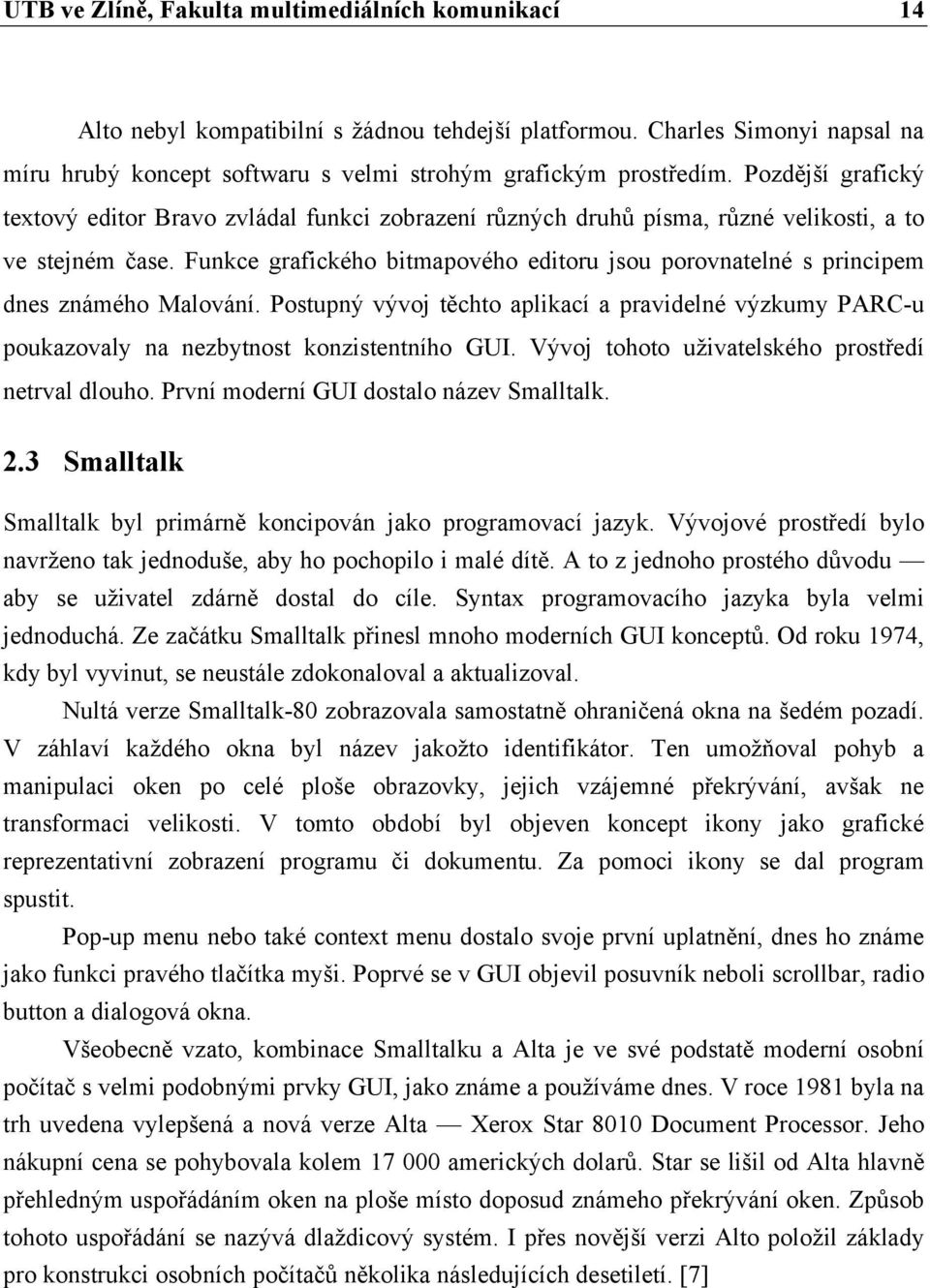 UTB ve Zlíně, Fakulta multimediálních komunikací 14

Alto nebyl kompatibilní s žádnou tehdejší platformou. Charles Simonyi napsal na míru hrubý koncept softwaru s velmi strohým grafickým prostředím. Pozdější grafický textový editor Bravo zvládal funkci zobrazení různých druhů písma, různé velikosti, a to ve stejném čase. Funkce grafického bitmapového editoru jsou porovnatelné s principem dnes známého Malování. Postupný vývoj těchto aplikací a pravidelné výzkumy PARC-u poukazovaly na nezbytnost konzistentního GUI. Vývoj tohoto uživatelského prostředí netrval dlouho. První moderní GUI dostalo název Smalltalk.

2.3 Smalltalk

Smalltalk byl primárně koncipován jako programovací jazyk. Vývojové prostředí bylo navrženo tak jednoduše, aby ho pochopilo i malé dítě. A to z jednoho prostého důvodu — aby se uživatel zdárně dostal do cíle. Syntax programovacího jazyka byla velmi jednoduchá. Ze začátku Smalltalk přinesl mnoho moderních GUI konceptů. Od roku 1974, kdy byl vyvinut, se neustále zdokonaloval a aktualizoval.

Nultá verze Smalltalk-80 zobrazovala samostatně ohraničená okna na šedém pozadí. V záhlaví každého okna byl název jakožto identifikátor. Ten umožňoval pohyb a manipulaci oken po celé ploše obrazovky, jejich vzájemné překrývání, avšak ne transformaci velikosti. V tomto období byl objeven koncept ikony jako grafické reprezentativní zobrazení programu či dokumentu. Za pomoci ikony se dal program spustit.

Pop-up menu nebo také context menu dostalo svoje první uplatnění, dnes ho známe jako funkci pravého tlačítka myši. Poprvé se v GUI objevil posuvník neboli scrollbar, radio button a dialogová okna.

Všeobecně vzato, kombinace Smalltalku a Alta je ve své podstatě moderní osobní počítač s velmi podobnými prvky GUI, jako známe a používáme dnes. V roce 1981 byla na trh uvedena vylepšená a nová verze Alta — Xerox Star 8010 Document Processor. Jeho nákupní cena se pohybovala kolem 17 000 amerických dolarů. Star se lišil od Alta hlavně přehledným uspořádáním oken na ploše místo doposud známeho překrývání oken. Způsob tohoto uspořádání se nazývá dlaždicový systém. I přes novější verzi Alto položil základy pro konstrukci osobních počítačů několika následujících desetiletí. [7]